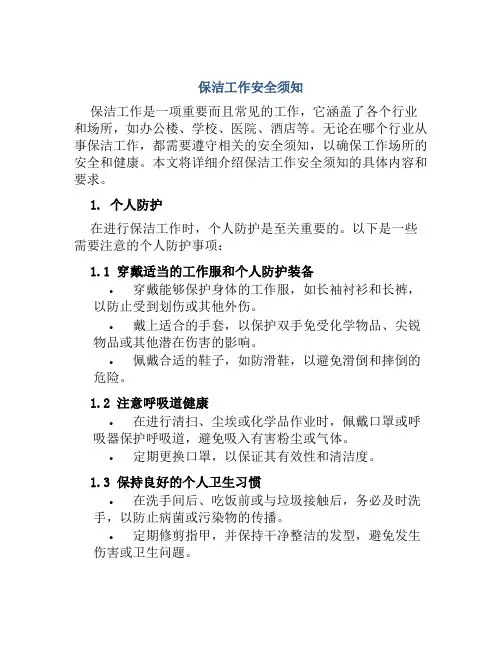 保洁工作安全须知

保洁工作是一项重要而且常见的工作，它涵盖了各个行业和场所，如办公楼、学校、医院、酒店等。无论在哪个行业从事保洁工作，都需要遵守相关的安全须知，以确保工作场所的安全和健康。本文将详细介绍保洁工作安全须知的具体内容和要求。

1. 个人防护

在进行保洁工作时，个人防护是至关重要的。以下是一些需要注意的个人防护事项：

1.1 穿戴适当的工作服和个人防护装备

• 穿戴能够保护身体的工作服，如长袖衬衫和长裤，以防止受到划伤或其他外伤。

• 戴上适合的手套，以保护双手免受化学物品、尖锐物品或其他潜在伤害的影响。

• 佩戴合适的鞋子，如防滑鞋，以避免滑倒和摔倒的危险。

1.2 注意呼吸道健康

• 在进行清扫、尘埃或化学品作业时，佩戴口罩或呼吸器保护呼吸道，避免吸入有害粉尘或气体。

• 定期更换口罩，以保证其有效性和清洁度。

1.3 保持良好的个人卫生习惯

• 在洗手间后、吃饭前或与垃圾接触后，务必及时洗手，以防止病菌或污染物的传播。

• 定期修剪指甲，并保持干净整洁的发型，避免发生伤害或卫生问题。